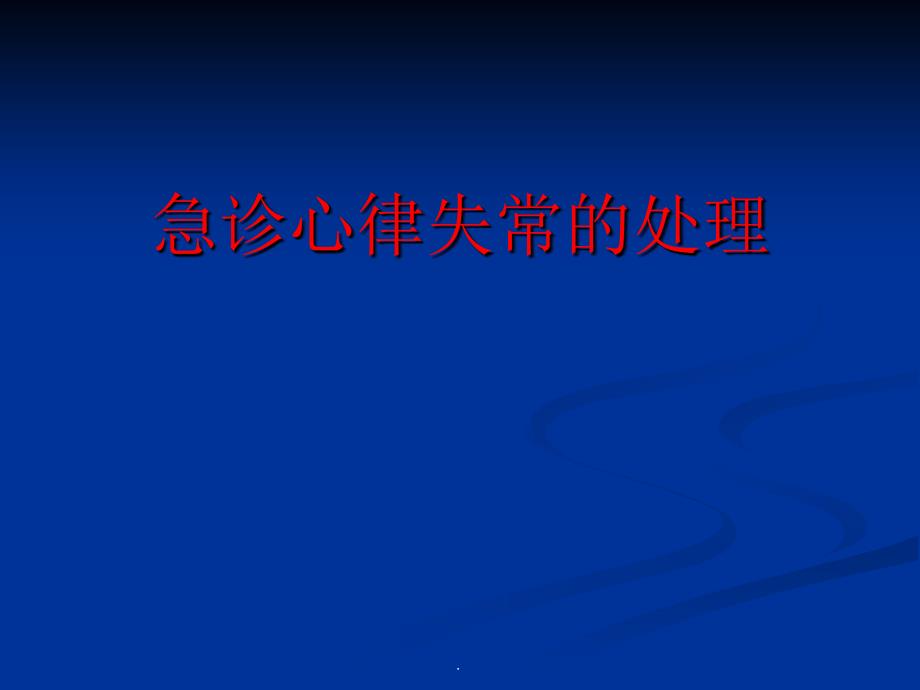 急诊心律失常的处理

.